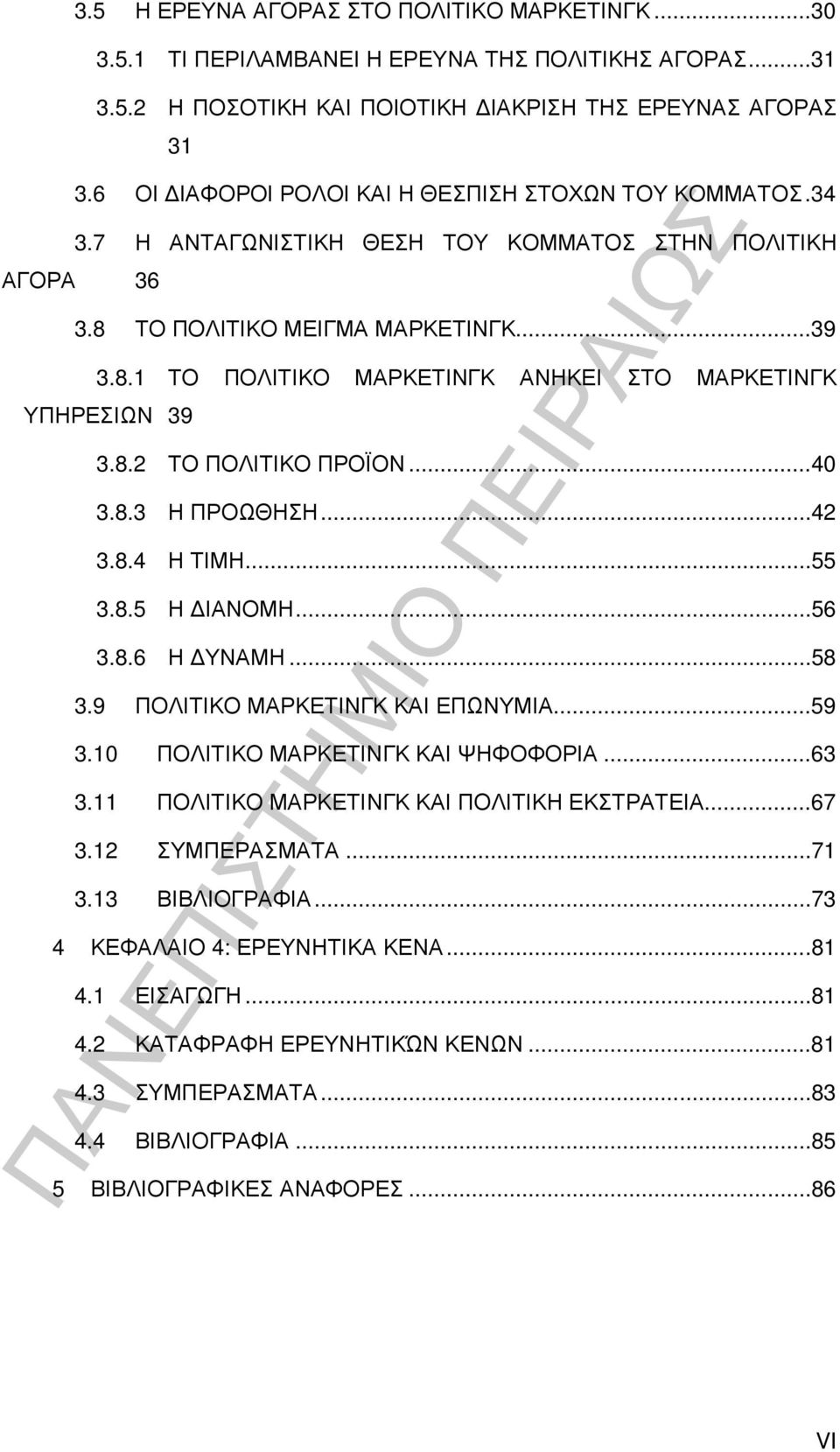 3.5 Η ΕΡΕΥΝΑ ΑΓΟΡΑΣ ΣΤΟ ΠΟΛΙΤΙΚΟ ΜΑΡΚΕΤΙΝΓΚ...30

3.5.1 ΤΙ ΠΕΡΙΛΑΜΒΑΝΕΙ Η ΕΡΕΥΝΑ ΤΗΣ ΠΟΛΙΤΙΚΗΣ ΑΓΟΡΑΣ...31

3.5.2 Η ΠΟΣΟΤΙΚΗ ΚΑΙ ΠΟΙΟΤΙΚΗ ΔΙΑΚΡΙΣΗ ΤΗΣ ΕΡΕΥΝΑΣ ΑΓΟΡΑΣ 31

3.6 ΟΙ ΔΙΑΦΟΡΟΙ ΡΟΛΟΙ ΚΑΙ Η ΘΕΣΠΙΣΗ ΣΤΟΧΩΝ ΤΟΥ ΚΟΜΜΑΤΟΣ.34

3.7 Η ΑΝΤΑΓΩΝΙΣΤΙΚΗ ΘΕΣΗ ΤΟΥ ΚΟΜΜΑΤΟΣ ΣΤΗΝ ΠΟΛΙΤΙΚΗ ΑΓΟΡΑ 36

3.8 ΤΟ ΠΟΛΙΤΙΚΟ ΜΕΙΓΜΑ ΜΑΡΚΕΤΙΝΓΚ...39

3.8.1 ΤΟ ΠΟΛΙΤΙΚΟ ΜΑΡΚΕΤΙΝΓΚ ΑΝΗΚΕΙ ΣΤΟ ΜΑΡΚΕΤΙΝΓΚ ΥΠΗΡΕΣΙΩΝ 39

3.8.2 ΤΟ ΠΟΛΙΤΙΚΟ ΠΡΟΪΟΝ...40

3.8.3 Η ΠΡΟΩΘΗΣΗ...42

3.8.4 Η ΤΙΜΗ...55

3.8.5 Η ΔΙΑΝΟΜΗ...56

3.8.6 Η ΔΥΝΑΜΗ...58

3.9 ΠΟΛΙΤΙΚΟ ΜΑΡΚΕΤΙΝΓΚ ΚΑΙ ΕΠΩΝΥΜΙΑ...59

3.10 ΠΟΛΙΤΙΚΟ ΜΑΡΚΕΤΙΝΓΚ ΚΑΙ ΨΗΦΟΦΟΡΙΑ...63

3.11 ΠΟΛΙΤΙΚΟ ΜΑΡΚΕΤΙΝΓΚ ΚΑΙ ΠΟΛΙΤΙΚΗ ΕΚΣΤΡΑΤΕΙΑ...67

3.12 ΣΥΜΠΕΡΑΣΜΑΤΑ...71

3.13 ΒΙΒΛΙΟΓΡΑΦΙΑ...73

4 ΚΕΦΑΛΑΙΟ 4: ΕΡΕΥΝΗΤΙΚΑ ΚΕΝΑ...81

4.1 ΕΙΣΑΓΩΓΗ...81

4.2 ΚΑΤΑΦΡΑΦΗ ΕΡΕΥΝΗΤΙΚΏΝ ΚΕΝΩΝ...81

4.3 ΣΥΜΠΕΡΑΣΜΑΤΑ...83

4.4 ΒΙΒΛΙΟΓΡΑΦΙΑ...85

5 ΒΙΒΛΙΟΓΡΑΦΙΚΕΣ ΑΝΑΦΟΡΕΣ...86

ΠΑΝΕΠΙΣΤΗΜΙΟ ΠΕΙΡΑΙΩΣ

VI